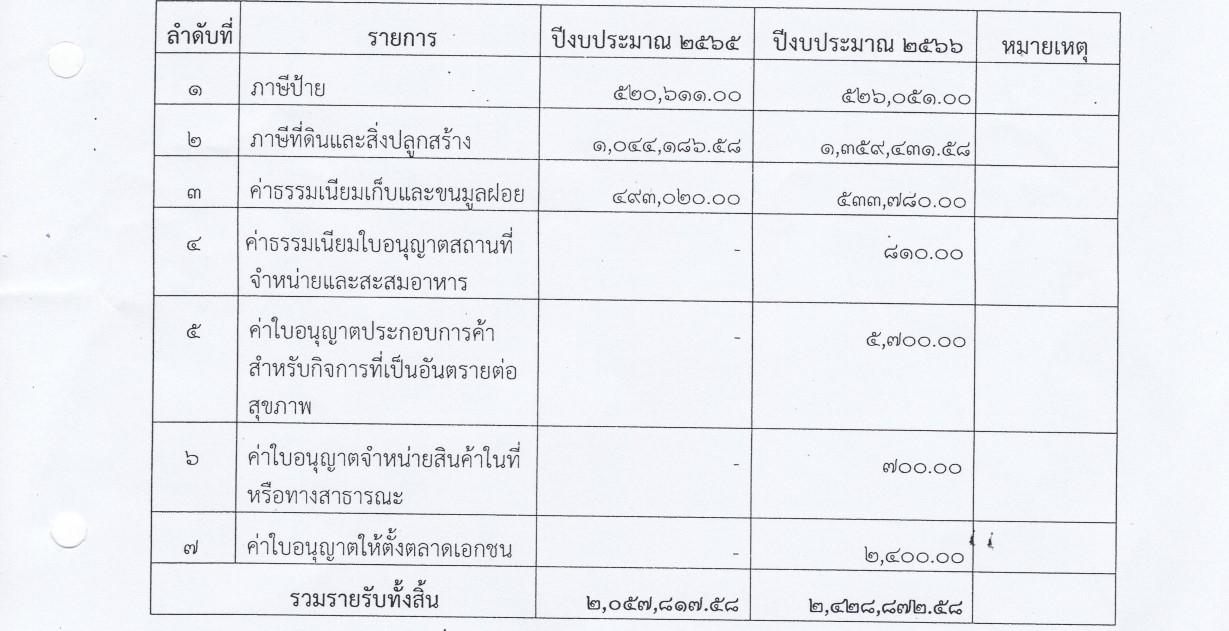 | ลำดับที่ | รายการ | ปีงบประมาณ ๒๕๖๕ | ปีงบประมาณ ๒๕๖๖ | หมายเหตุ |
|---|---|---|---|---|
| ๑ | ภาษีป้าย | ๕๒๐,๖๑๑.๐๐ | ๕๒๖,๐๕๑.๐๐ | |
| ๒ | ภาษีที่ดินและสิ่งปลูกสร้าง | ๑,๐๔๔,๑๘๖.๕๘ | ๑,๓๕๙,๔๓๑.๕๘ | |
| ๓ | ค่าธรรมเนียมเก็บและขนมูลฝอย | ๔๙๓,๐๒๐.๐๐ | ๕๓๓,๗๘๐.๐๐ | |
| ๔ | ค่าธรรมเนียมใบอนุญาตสถานที่จำหน่ายและสะสมอาหาร | - | ๘๑๐.๐๐ | |
| ๕ | ค่าใบอนุญาตประกอบการค้าสำหรับกิจการที่เป็นอันตรายต่อสุขภาพ | - | ๕,๗๐๐.๐๐ | |
| ๖ | ค่าใบอนุญาตจำหน่ายสินค้าในที่หรือทางสาธารณะ | - | ๗๐๐.๐๐ | |
| ๗ | ค่าใบอนุญาตให้ตั้งตลาดเอกชน | - | ๒,๔๐๐.๐๐ | |
| รวมรายรับทั้งสิ้น | | ๒,๐๕๗,๘๑๗.๕๘ | ๒,๔๒๘,๘๗๒.๕๘ | |